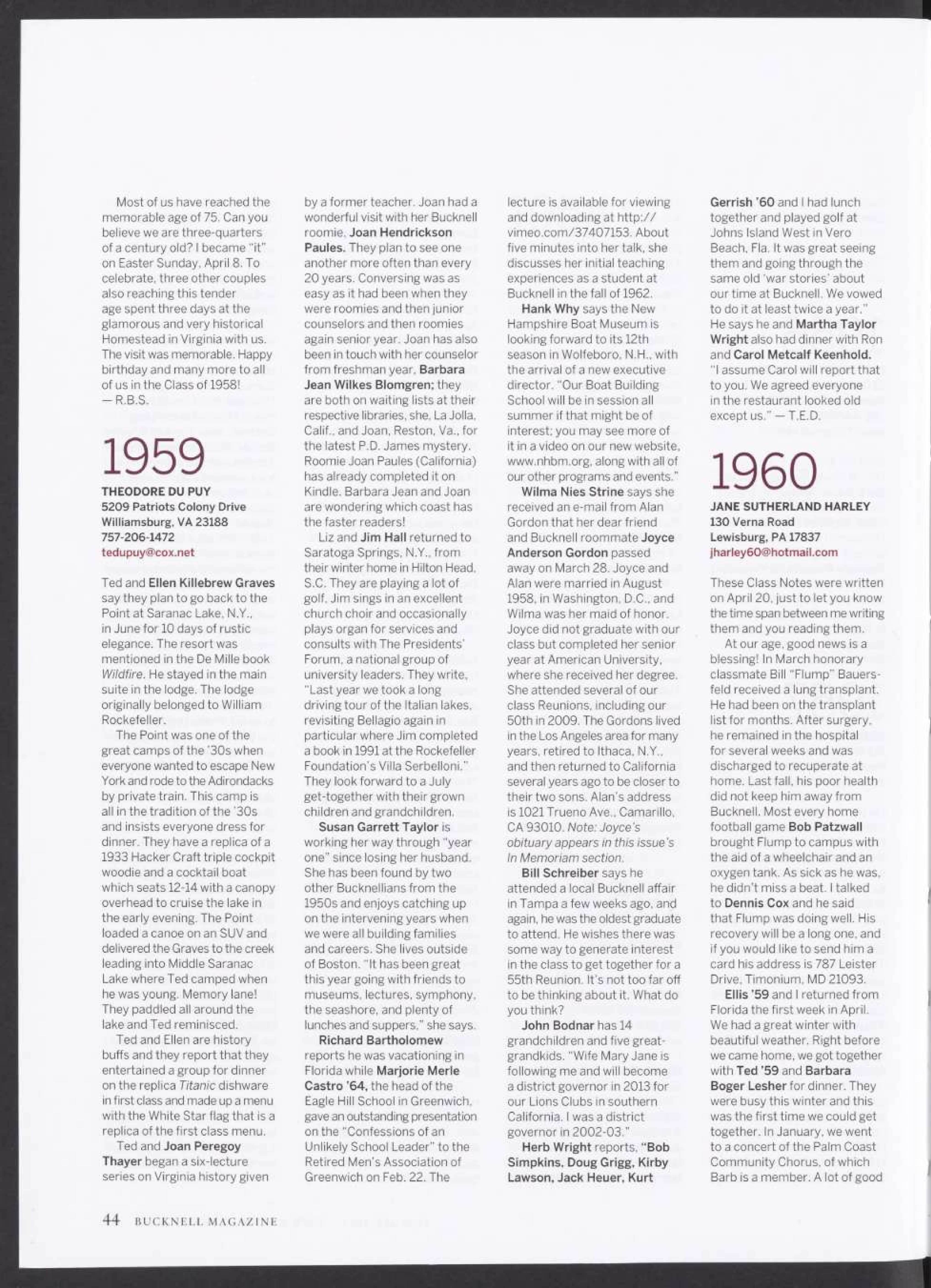 Most of us have reached the memorable age of 75. Can you believe we are three-quarters of a century old? I became "it" on Easter Sunday, April 8. To celebrate, three other couples also reaching this tender age spent three days at the glamorous and very historical Homestead in Virginia with us. The visit was memorable. Happy birthday and many more to all of us in the Class of 1958! — R.B.S.

1959

THEODORE DU PUY
5209 Patriots Colony Drive
Williamsburg, VA 23188
757-206-1472
tedupuy@cox.net

Ted and Ellen Killebrew Graves say they plan to go back to the Point at Saranac Lake, N.Y., in June for 10 days of rustic elegance. The resort was mentioned in the De Mille book Wildfire. He stayed in the main suite in the lodge. The lodge originally belonged to William Rockefeller.

The Point was one of the great camps of the '30s when everyone wanted to escape New York and rode to the Adirondacks by private train. This camp is all in the tradition of the '30s and insists everyone dress for dinner. They have a replica of a 1933 Hacker Craft triple cockpit woodie and a cocktail boat which seats 12-14 with a canopy overhead to cruise the lake in the early evening. The Point loaded a canoe on an SUV and delivered the Graves to the creek leading into Middle Saranac Lake where Ted camped when he was young. Memory lane! They paddled all around the lake and Ted reminisced.

Ted and Ellen are history buffs and they report that they entertained a group for dinner on the replica Titanic dishware in first class and made up a menu with the White Star flag that is a replica of the first class menu.

Ted and Joan Peregoy Thayer began a six-lecture series on Virginia history given by a former teacher. Joan had a wonderful visit with her Bucknell roomie, Joan Hendrickson Paules. They plan to see one another more often than every 20 years. Conversing was as easy as it had been when they were roomies and then junior counselors and then roomies again senior year. Joan has also been in touch with her counselor from freshman year, Barbara Jean Wilkes Blomgren; they are both on waiting lists at their respective libraries, she, La Jolla, Calif., and Joan, Reston, Va., for the latest P.D. James mystery. Roomie Joan Paules (California) has already completed it on Kindle. Barbara Jean and Joan are wondering which coast has the faster readers!

Liz and Jim Hall returned to Saratoga Springs, N.Y., from their winter home in Hilton Head, S.C. They are playing a lot of golf. Jim sings in an excellent church choir and occasionally plays organ for services and consults with The Presidents' Forum, a national group of university leaders. They write, "Last year we took a long driving tour of the Italian lakes, revisiting Bellagio again in particular where Jim completed a book in 1991 at the Rockefeller Foundation's Villa Serbelloni." They look forward to a July get-together with their grown children and grandchildren.

Susan Garrett Taylor is working her way through "year one" since losing her husband. She has been found by two other Bucknellians from the 1950s and enjoys catching up on the intervening years when we were all building families and careers. She lives outside of Boston. "It has been great this year going with friends to museums, lectures, symphony, the seashore, and plenty of lunches and suppers," she says.

Richard Bartholomew reports he was vacationing in Florida while Marjorie Merle Castro '64, the head of the Eagle Hill School in Greenwich, gave an outstanding presentation on the "Confessions of an Unlikely School Leader" to the Retired Men's Association of Greenwich on Feb. 22. The lecture is available for viewing and downloading at http://vimeo.com/37407153. About five minutes into her talk, she discusses her initial teaching experiences as a student at Bucknell in the fall of 1962.

Hank Why says the New Hampshire Boat Museum is looking forward to its 12th season in Wolfeboro, N.H., with the arrival of a new executive director. "Our Boat Building School will be in session all summer if that might be of interest; you may see more of it in a video on our new website, www.nhbm.org, along with all of our other programs and events."

Wilma Nies Strine says she received an e-mail from Alan Gordon that her dear friend and Bucknell roommate Joyce Anderson Gordon passed away on March 28. Joyce and Alan were married in August 1958, in Washington, D.C., and Wilma was her maid of honor. Joyce did not graduate with our class but completed her senior year at American University, where she received her degree. She attended several of our class Reunions, including our 50th in 2009. The Gordons lived in the Los Angeles area for many years, retired to Ithaca, N.Y., and then returned to California several years ago to be closer to their two sons. Alan's address is 1021 Trueno Ave., Camarillo, CA 93010. Note: Joyce's obituary appears in this issue's In Memoriam section.

Bill Schreiber says he attended a local Bucknell affair in Tampa a few weeks ago, and again, he was the oldest graduate to attend. He wishes there was some way to generate interest in the class to get together for a 55th Reunion. It's not too far off to be thinking about it. What do you think?

John Bodnar has 14 grandchildren and five great-grandkids. "Wife Mary Jane is following me and will become a district governor in 2013 for our Lions Clubs in southern California. I was a district governor in 2002-03."

Herb Wright reports, "Bob Simpkins, Doug Grigg, Kirby Lawson, Jack Heuer, Kurt Gerrish '60 and I had lunch together and played golf at Johns Island West in Vero Beach, Fla. It was great seeing them and going through the same old 'war stories' about our time at Bucknell. We vowed to do it at least twice a year." He says he and Martha Taylor Wright also had dinner with Ron and Carol Metcalf Keenhold. "I assume Carol will report that to you. We agreed everyone in the restaurant looked old except us." — T.E.D.

1960

JANE SUTHERLAND HARLEY
130 Verna Road
Lewisburg, PA 17837
jharley60@hotmail.com

These Class Notes were written on April 20, just to let you know the time span between me writing them and you reading them.

At our age, good news is a blessing! In March honorary classmate Bill "Flump" Bauersfeld received a lung transplant. He had been on the transplant list for months. After surgery, he remained in the hospital for several weeks and was discharged to recuperate at home. Last fall, his poor health did not keep him away from Bucknell. Most every home football game Bob Patzwall brought Flump to campus with the aid of a wheelchair and an oxygen tank. As sick as he was, he didn't miss a beat. I talked to Dennis Cox and he said that Flump was doing well. His recovery will be a long one, and if you would like to send him a card his address is 787 Leister Drive, Timonium, MD 21093.

Ellis '59 and I returned from Florida the first week in April. We had a great winter with beautiful weather. Right before we came home, we got together with Ted '59 and Barbara Boger Lesher for dinner. They were busy this winter and this was the first time we could get together. In January, we went to a concert of the Palm Coast Community Chorus, of which Barb is a member. A lot of good

44 BUCKNELL MAGAZINE